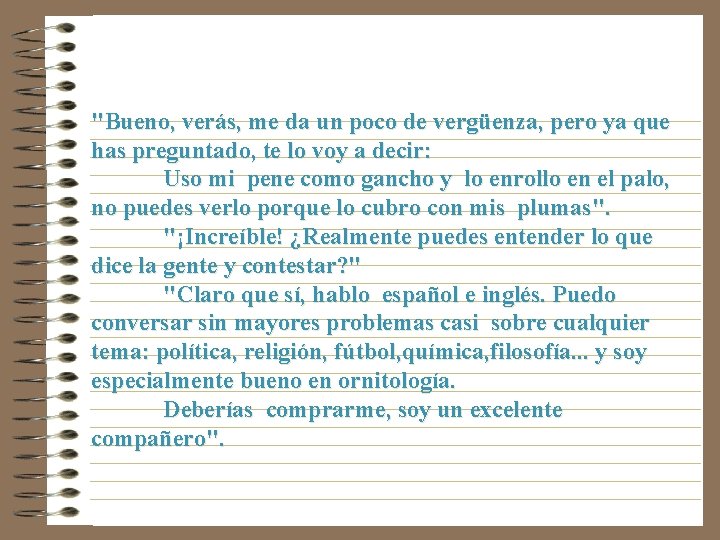 "Bueno, verás, me da un poco de vergüenza, pero ya que has preguntado, te lo voy a decir:

Uso mi pene como gancho y lo enrollo en el palo, no puedes verlo porque lo cubro con mis plumas".

"¡Increíble! ¿Realmente puedes entender lo que dice la gente y contestar?"

"Claro que sí, hablo español e inglés. Puedo conversar sin mayores problemas casi sobre cualquier tema: política, religión, fútbol,química,filosofía... y soy especialmente bueno en ornitología.

Deberías comprarme, soy un excelente compañero".